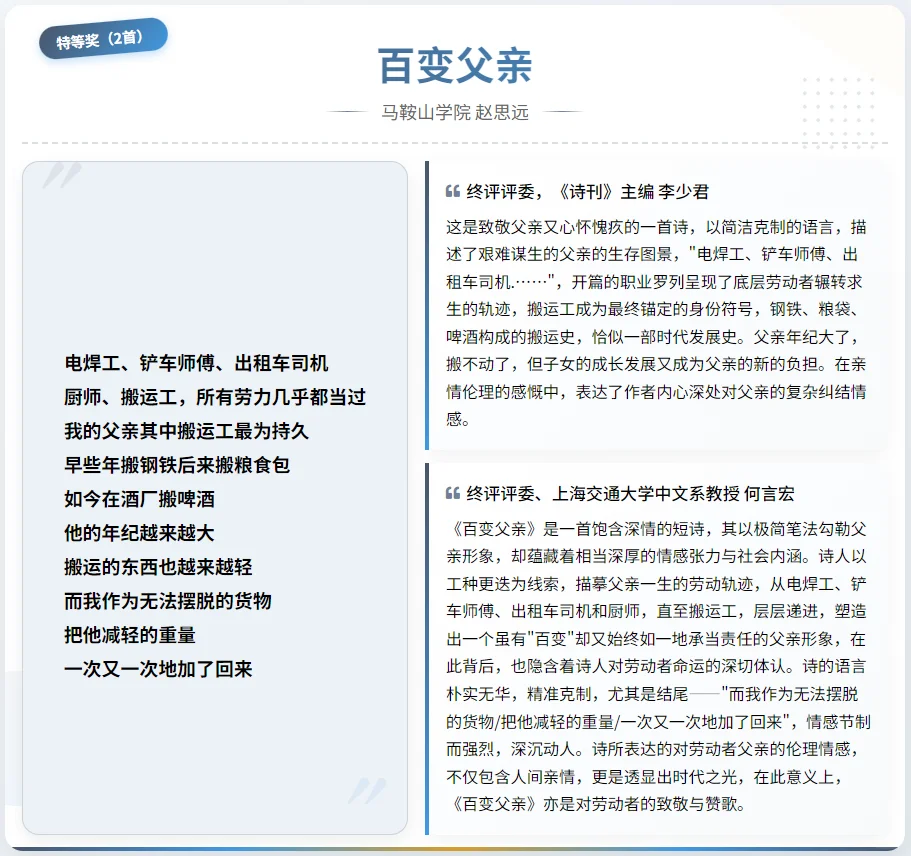 特等奖（2首）

百变父亲

马鞍山学院 赵思远

电焊工、铲车师傅、出租车司机
厨师、搬运工，所有劳力几乎都当过
我的父亲其中搬运工最为持久
早些年搬钢铁后来搬粮食包
如今在酒厂搬啤酒
他的年纪越来越大
搬运的东西也越来越轻
而我作为无法摆脱的货物
把他减轻的重量
一次又一次地加了回来

终评评委，《诗刊》主编 李少君

这是致敬父亲又心怀愧疚的一首诗，以简洁克制的语言，描述了艰难谋生的父亲的生存图景，"电焊工、铲车师傅、出租车司机.……"，开篇的职业罗列呈现了底层劳动者辗转求生的轨迹，搬运工成为最终锚定的身份符号，钢铁、粮袋、啤酒构成的搬运史，恰似一部时代发展史。父亲年纪大了，搬不动了，但子女的成长发展又成为父亲的新的负担。在亲情伦理的感慨中，表达了作者内心深处对父亲的复杂纠结情感。

终评评委、上海交通大学中文系教授 何言宏

《百变父亲》是一首饱含深情的短诗，其以极简笔法勾勒父亲形象，却蕴藏着相当深厚的情感张力与社会内涵。诗人以工种更迭为线索，描摹父亲一生的劳动轨迹，从电焊工、铲车师傅、出租车司机和厨师，直至搬运工，层层递进，塑造出一个虽有"百变"却又始终如一地承当责任的父亲形象，在此背后，也隐含着诗人对劳动者命运的深切体认。诗的语言朴实无华，精准克制，尤其是结尾——"而我作为无法摆脱的货物/把他减轻的重量/一次又一次地加了回来"，情感节制而强烈，深沉动人。诗所表达的对劳动者父亲的伦理情感，不仅包含人间亲情，更是透显出时代之光，在此意义上，《百变父亲》亦是对劳动者的致敬与赞歌。